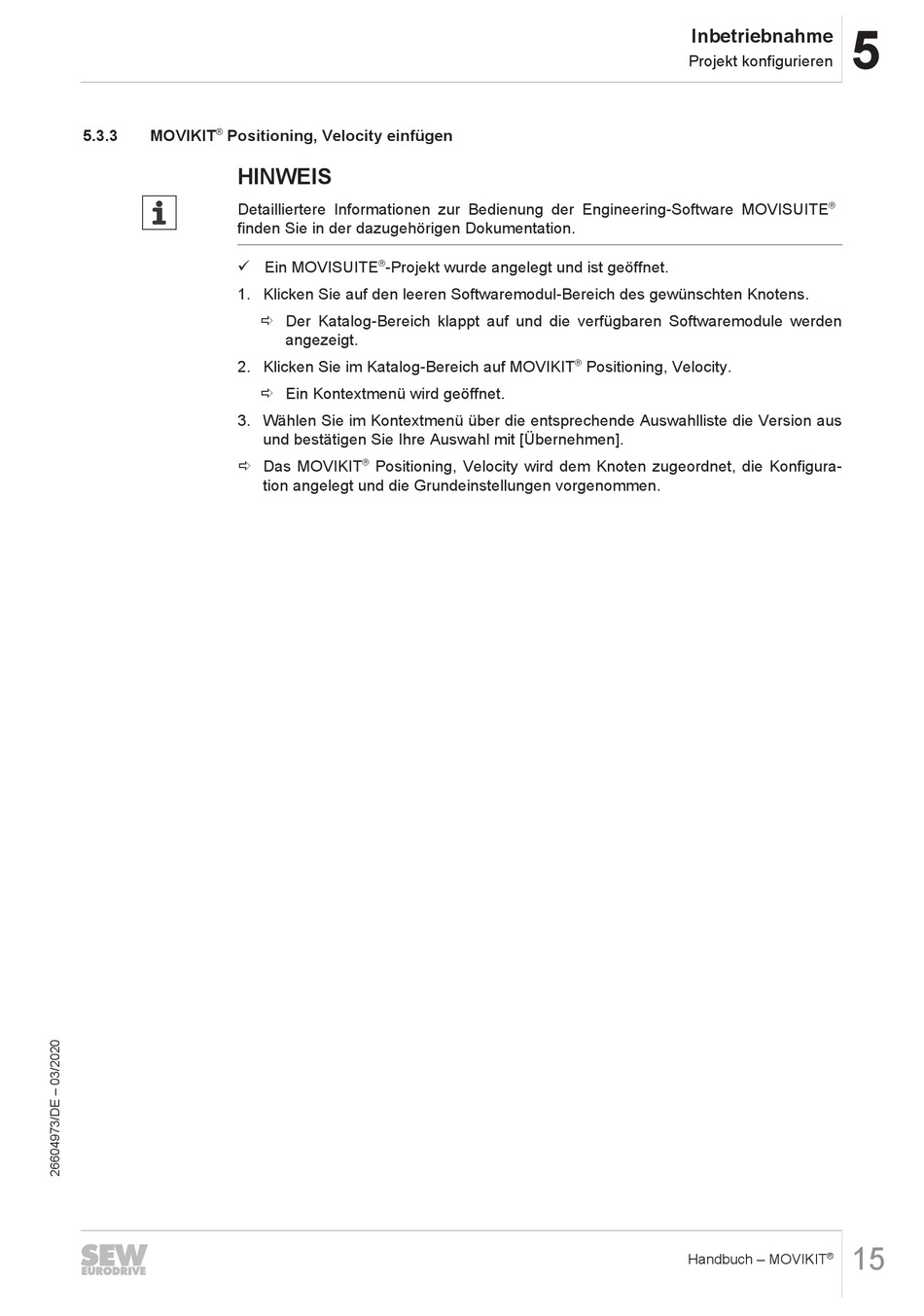 Inbetriebnahme
Projekt konfigurieren
5

5.3.3 MOVIKIT® Positioning, Velocity einfügen

HINWEIS

i

Detailliertere Informationen zur Bedienung der Engineering-Software MOVISUITE® finden Sie in der dazugehörigen Dokumentation.

✓ Ein MOVISUITE®-Projekt wurde angelegt und ist geöffnet.

1. Klicken Sie auf den leeren Softwaremodul-Bereich des gewünschten Knotens.

⇨ Der Katalog-Bereich klappt auf und die verfügbaren Softwaremodule werden angezeigt.

2. Klicken Sie im Katalog-Bereich auf MOVIKIT® Positioning, Velocity.

⇨ Ein Kontextmenü wird geöffnet.

3. Wählen Sie im Kontextmenü über die entsprechende Auswahlliste die Version aus und bestätigen Sie Ihre Auswahl mit [Übernehmen].

⇨ Das MOVIKIT® Positioning, Velocity wird dem Knoten zugeordnet, die Konfiguration angelegt und die Grundeinstellungen vorgenommen.

26604973/DE – 03/2020

SEW EURODRIVE

Handbuch – MOVIKIT®
15